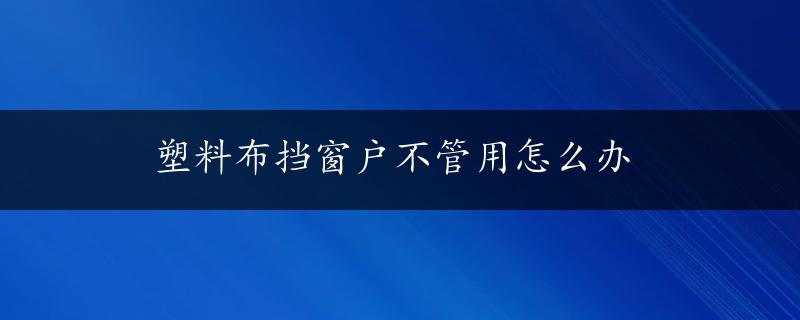 塑料布挡窗户不管用怎么办